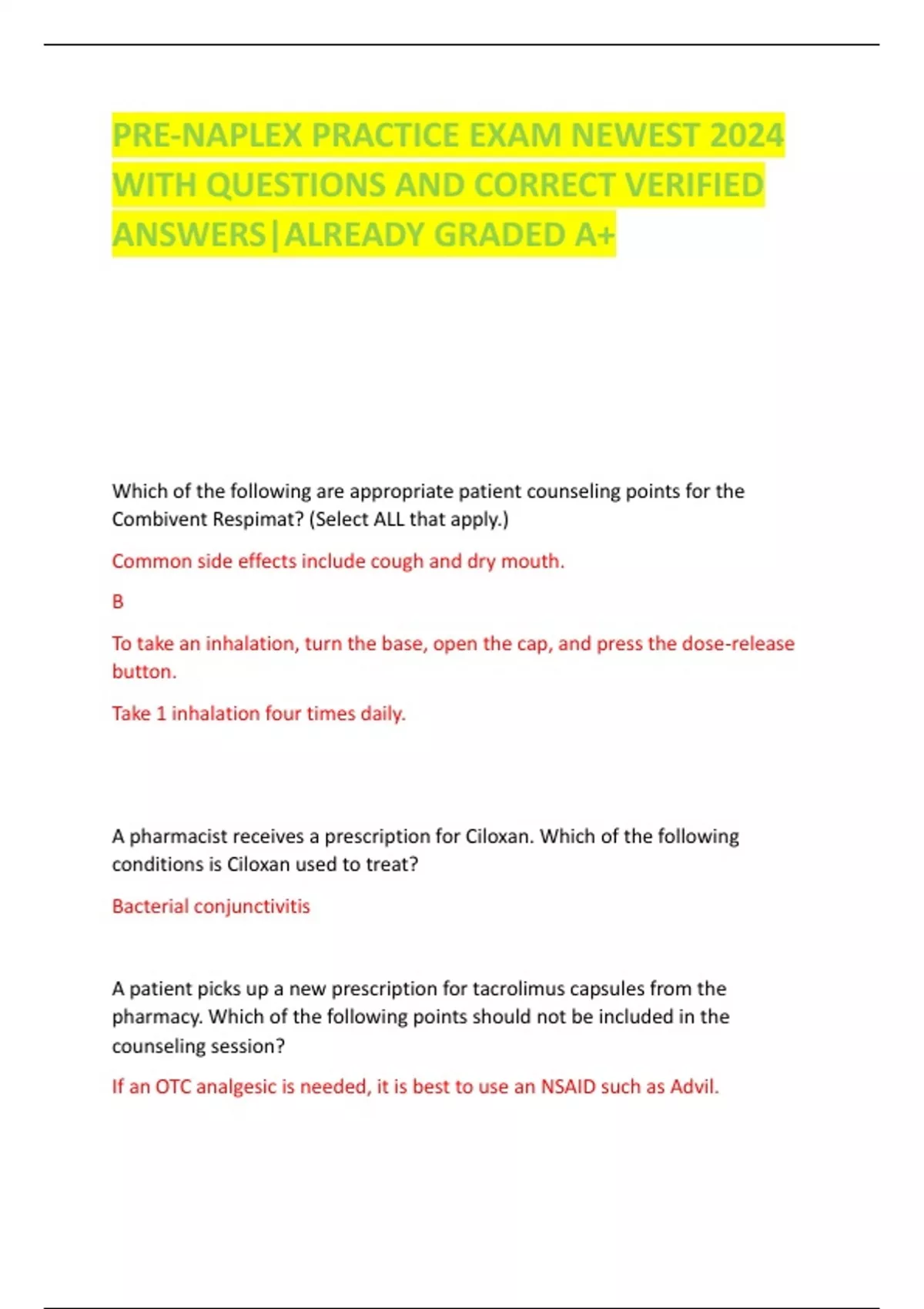 PRE-NAPLEX PRACTICE EXAM NEWEST 2024 WITH QUESTIONS AND CORRECT VERIFIED ANSWERS|ALREADY GRADED A+

Which of the following are appropriate patient counseling points for the Combivent Respimat? (Select ALL that apply.)

Common side effects include cough and dry mouth.

B

To take an inhalation, turn the base, open the cap, and press the dose-release button.

Take 1 inhalation four times daily.

A pharmacist receives a prescription for Ciloxan. Which of the following conditions is Ciloxan used to treat?

Bacterial conjunctivitis

A patient picks up a new prescription for tacrolimus capsules from the pharmacy. Which of the following points should not be included in the counseling session?

If an OTC analgesic is needed, it is best to use an NSAID such as Advil.